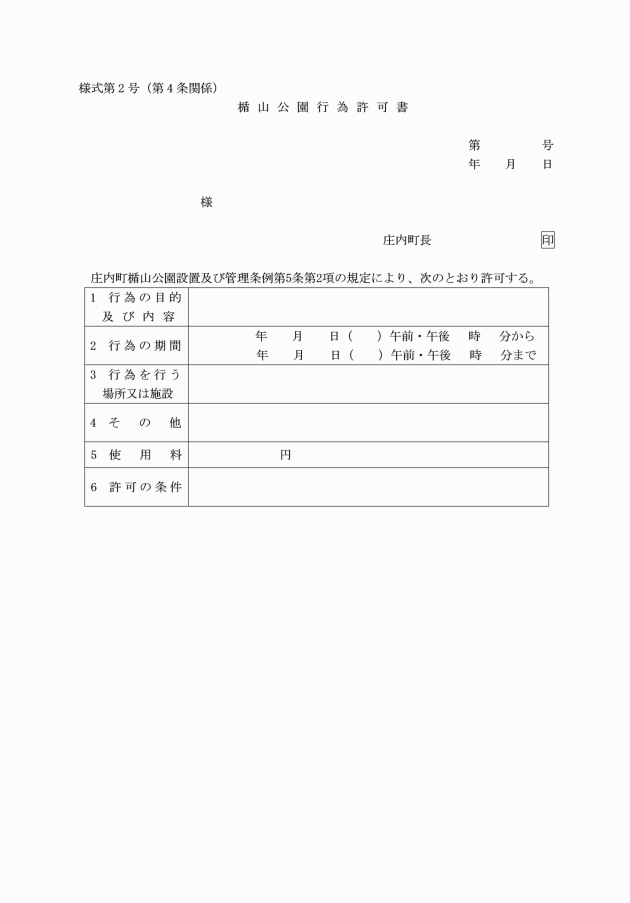 様式第２号（第４条関係）

楯山公園行為許可書

第　　号
年　月　日

様

庄内町長　印

庄内町楯山公園設置及び管理条例第5条第2項の規定により、次のとおり許可する。

| | |
|---|---|
| 1 行為の目的及び内容 | |
| 2 行為の期間 | 年　月　日（　）午前・午後　時　分から<br>年　月　日（　）午前・午後　時　分まで |
| 3 行為を行う場所又は施設 | |
| 4 その他 | |
| 5 使用料 | 円 |
| 6 許可の条件 | |